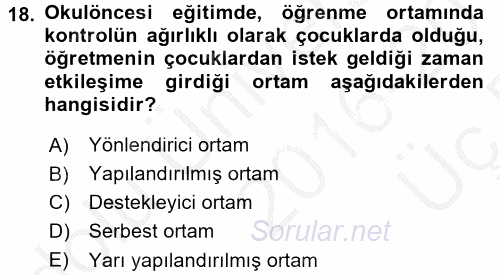 18. Okulöncesi eğitimde, öğrenme ortamında kontrolün ağırlıklı olarak çocuklarda olduğu, öğretmenin çocuklardan istek geldiği zaman etkileşime girdiği ortam aşağıdakilerden hangisidir?

A) Yönlendirici ortam
B) Yapılandırılmış ortam
C) Destekleyici ortam
D) Serbest ortam
E) Yarı yapılandırılmış ortam

Sorular.net